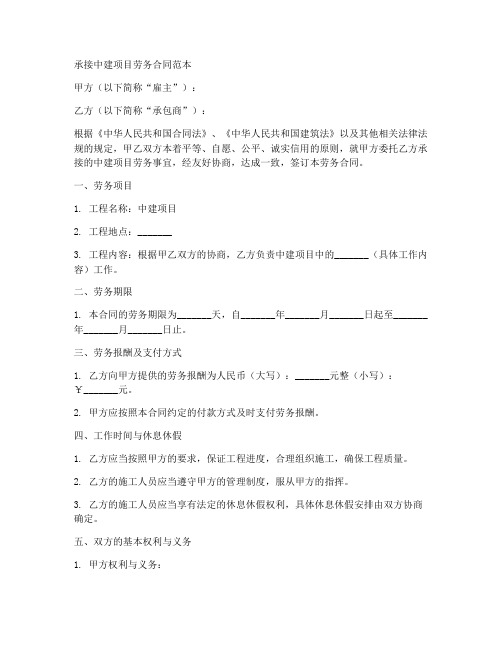 承接中建项目劳务合同范本

甲方（以下简称“雇主”）：

乙方（以下简称“承包商”）：

根据《中华人民共和国合同法》、《中华人民共和国建筑法》以及其他相关法律法规的规定，甲乙双方本着平等、自愿、公平、诚实信用的原则，就甲方委托乙方承接的中建项目劳务事宜，经友好协商，达成一致，签订本劳务合同。

一、劳务项目

1. 工程名称：中建项目

2. 工程地点：_______

3. 工程内容：根据甲乙双方的协商，乙方负责中建项目中的_______（具体工作内容）工作。

二、劳务期限

1. 本合同的劳务期限为_______天，自_______年_______月_______日起至_______年_______月_______日止。

三、劳务报酬及支付方式

1. 乙方向甲方提供的劳务报酬为人民币（大写）：_______元整（小写）：￥_______元。

2. 甲方应按照本合同约定的付款方式及时支付劳务报酬。

四、工作时间与休息休假

1. 乙方应当按照甲方的要求，保证工程进度，合理组织施工，确保工程质量。

2. 乙方的施工人员应当遵守甲方的管理制度，服从甲方的指挥。

3. 乙方的施工人员应当享有法定的休息休假权利，具体休息休假安排由双方协商确定。

五、双方的基本权利与义务

1. 甲方权利与义务：